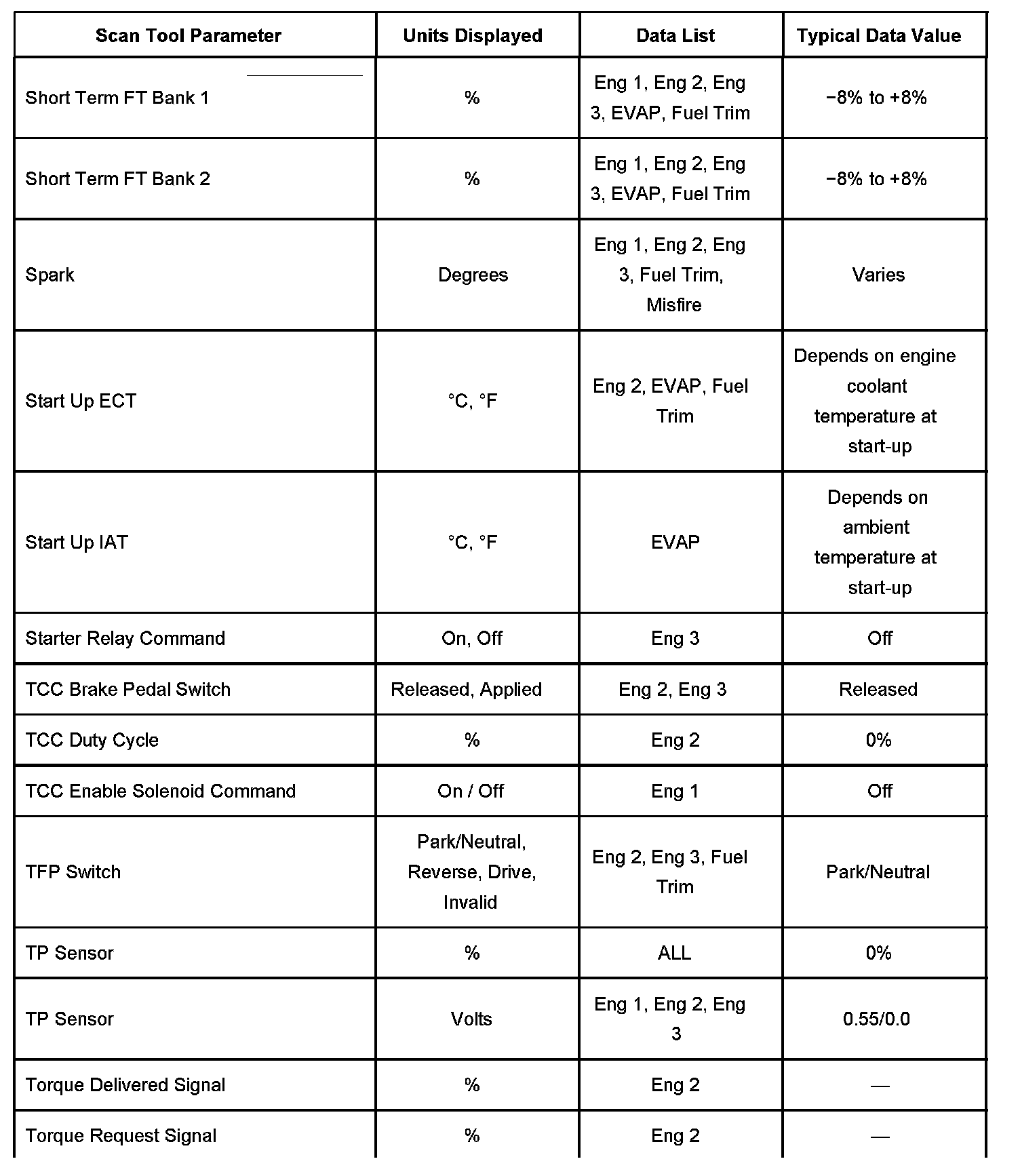 | Scan Tool Parameter | Units Displayed | Data List | Typical Data Value |
|---|---|---|---|
| Short Term FT Bank 1 | % | Eng 1, Eng 2, Eng 3, EVAP, Fuel Trim | −8% to +8% |
| Short Term FT Bank 2 | % | Eng 1, Eng 2, Eng 3, EVAP, Fuel Trim | −8% to +8% |
| Spark | Degrees | Eng 1, Eng 2, Eng 3, Fuel Trim, Misfire | Varies |
| Start Up ECT | °C, °F | Eng 2, EVAP, Fuel Trim | Depends on engine coolant temperature at start-up |
| Start Up IAT | °C, °F | EVAP | Depends on ambient temperature at start-up |
| Starter Relay Command | On, Off | Eng 3 | Off |
| TCC Brake Pedal Switch | Released, Applied | Eng 2, Eng 3 | Released |
| TCC Duty Cycle | % | Eng 2 | 0% |
| TCC Enable Solenoid Command | On / Off | Eng 1 | Off |
| TFP Switch | Park/Neutral, Reverse, Drive, Invalid | Eng 2, Eng 3, Fuel Trim | Park/Neutral |
| TP Sensor | % | ALL | 0% |
| TP Sensor | Volts | Eng 1, Eng 2, Eng 3 | 0.55/0.0 |
| Torque Delivered Signal | % | Eng 2 | — |
| Torque Request Signal | % | Eng 2 | — |